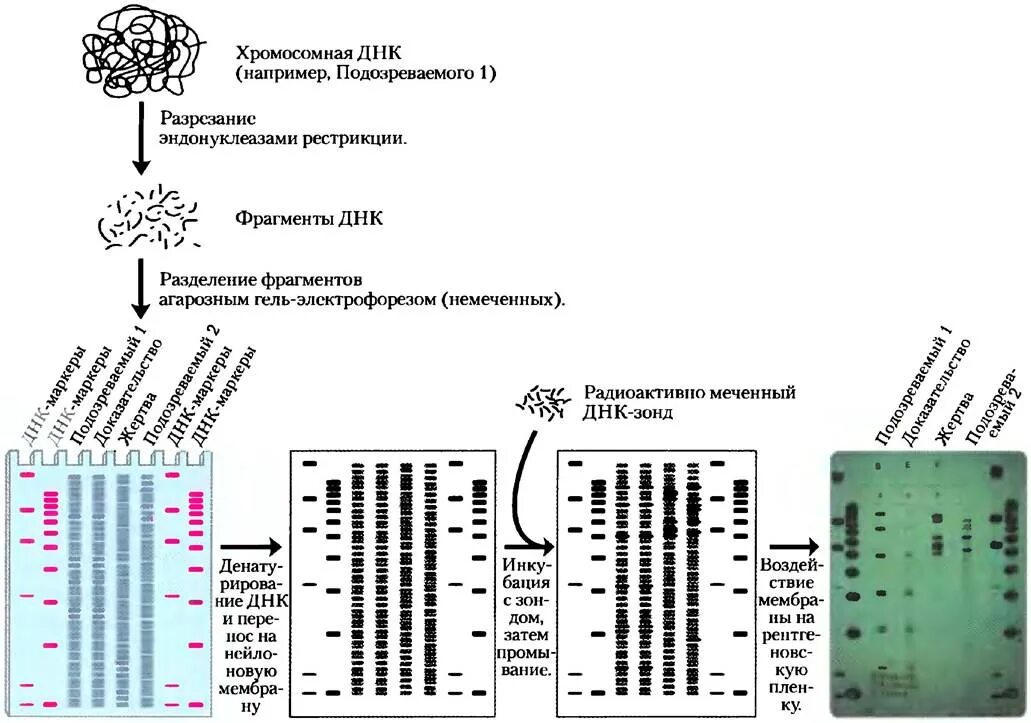 Хромосомная ДНК (например, Подозреваемого 1)

Разрезание эндонуклеазами рестрикции.

Фрагменты ДНК

Разделение фрагментов агарозным гель-электрофорезом (немеченных).

ДНК-маркеры
ДНК-маркеры
Подозреваемый 1
Доказательство
Жертва
Подозреваемый 2
ДНК-маркеры
ДНК-маркеры

Денатурирование ДНК и перенос на нейлоновую мембрану

Радиоактивно меченный ДНК-зонд

Инкубация с зондом, затем промывание.

Воздействие мембраны на рентгеновскую пленку.

Подозреваемый 1
Доказательство
Жертва
Подозреваемый 2